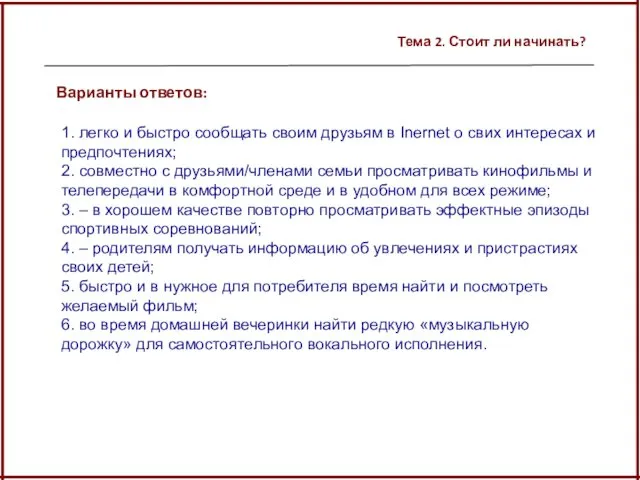 Тема 2. Стоит ли начинать?

Варианты ответов:

1. легко и быстро сообщать своим друзьям в Inernet о свих интересах и предпочтениях;
2. совместно с друзьями/членами семьи просматривать кинофильмы и телепередачи в комфортной среде и в удобном для всех режиме;
3. – в хорошем качестве повторно просматривать эффектные эпизоды спортивных соревнований;
4. – родителям получать информацию об увлечениях и пристрастиях своих детей;
5. быстро и в нужное для потребителя время найти и посмотреть желаемый фильм;
6. во время домашней вечеринки найти редкую «музыкальную дорожку» для самостоятельного вокального исполнения.